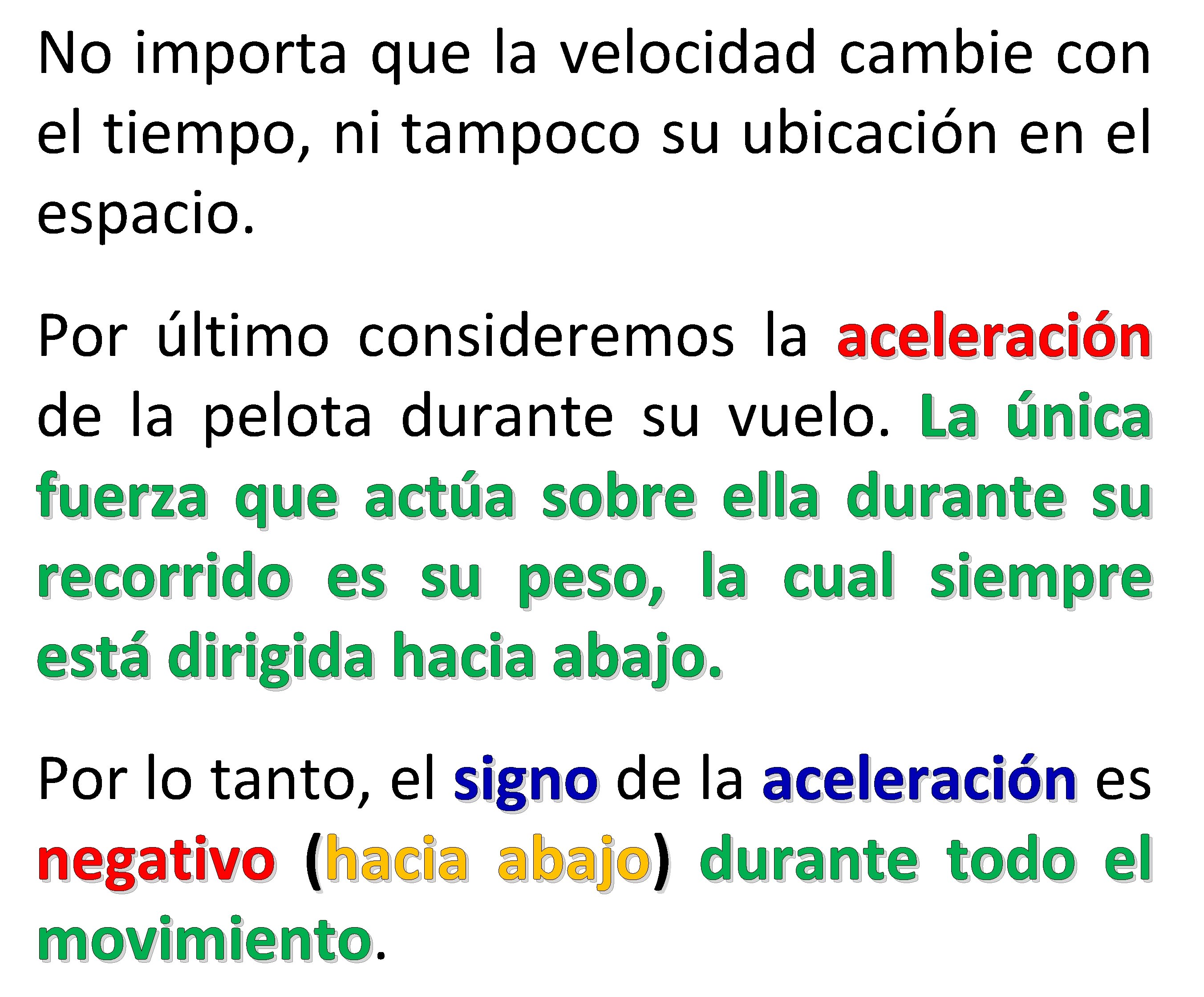 No importa que la velocidad cambie con el tiempo, ni tampoco su ubicación en el espacio.

Por último consideremos la aceleración de la pelota durante su vuelo. La única fuerza que actúa sobre ella durante su recorrido es su peso, la cual siempre está dirigida hacia abajo.

Por lo tanto, el signo de la aceleración es negativo (hacia abajo) durante todo el movimiento.